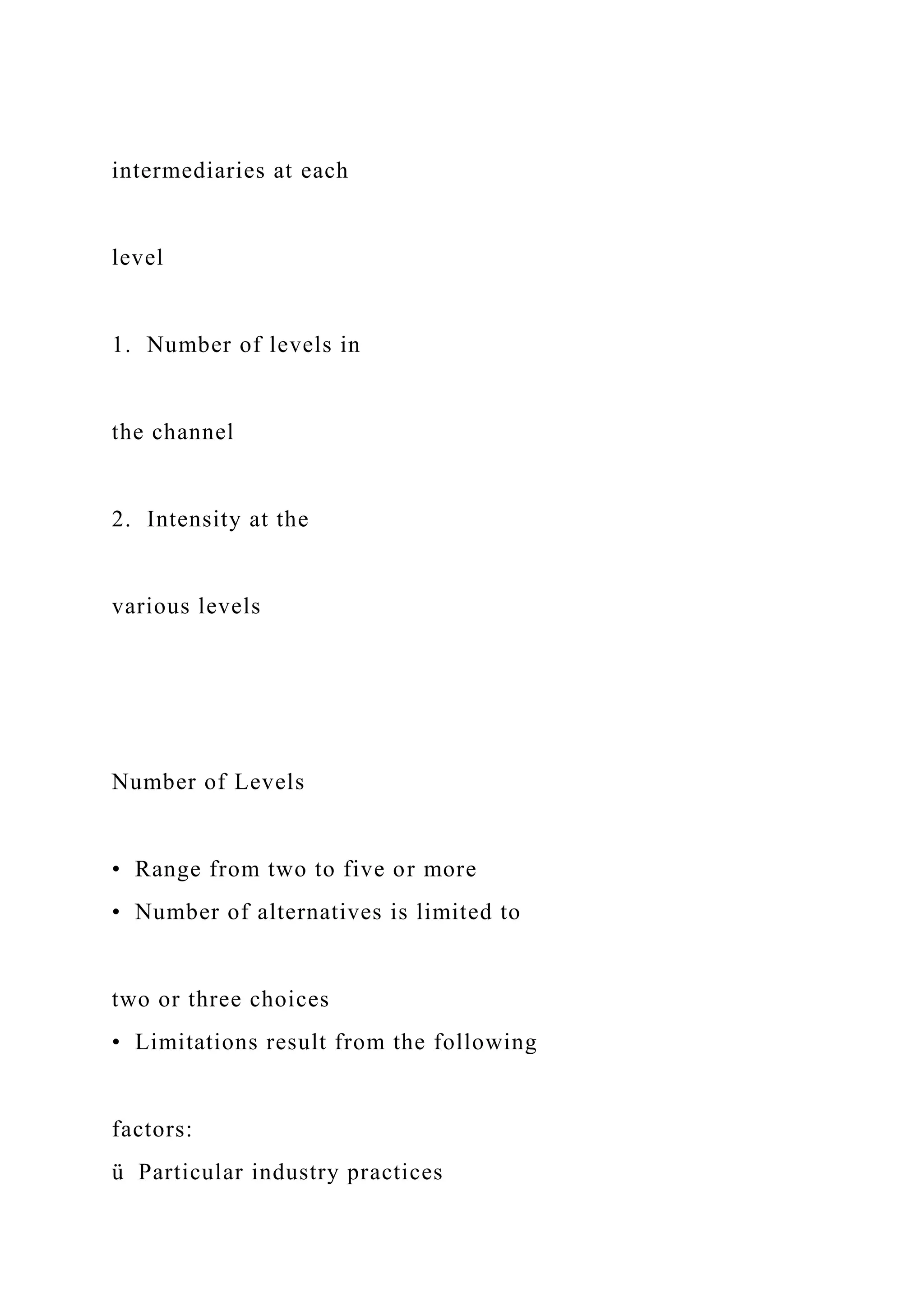 intermediaries at each

level

1. Number of levels in

the channel

2. Intensity at the

various levels

Number of Levels

• Range from two to five or more
• Number of alternatives is limited to

two or three choices
• Limitations result from the following

factors:
ü Particular industry practices